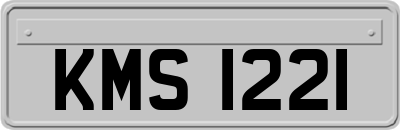 KMS 1221